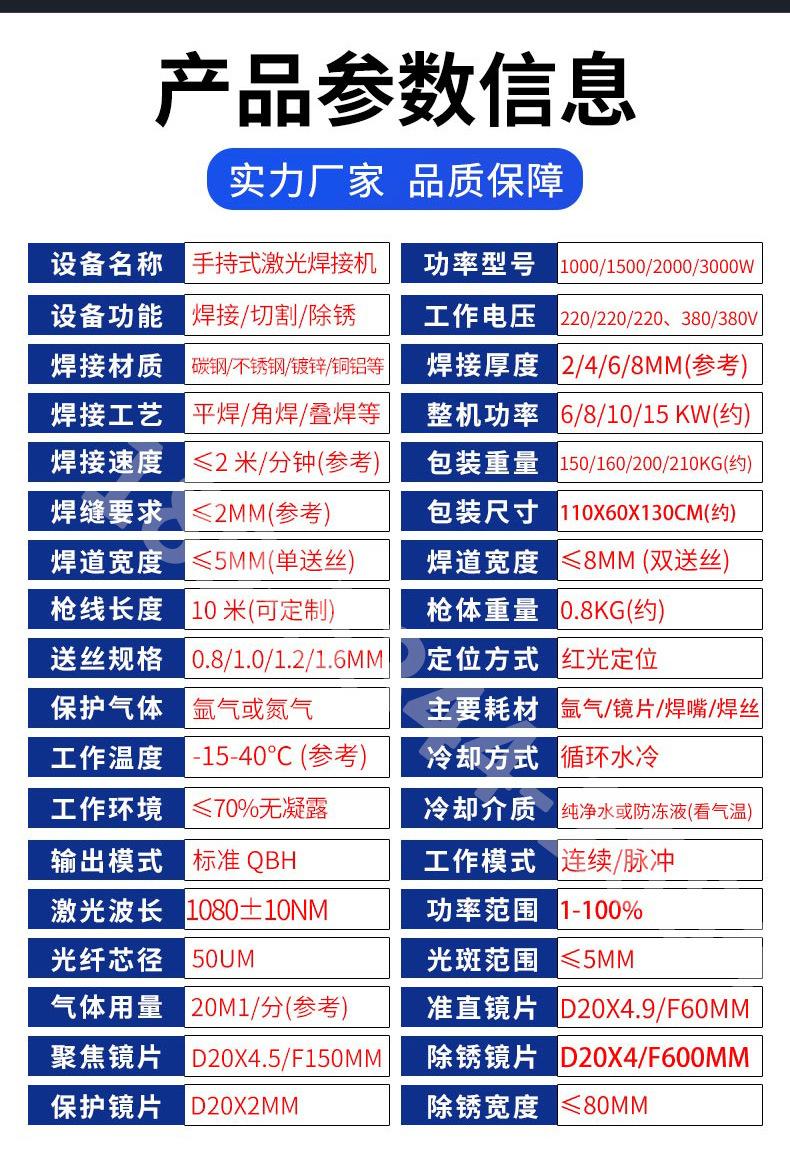 产品参数信息

实力厂家 品质保障

| 设备名称 | 手持式激光焊接机 | 功率型号 | 1000/1500/2000/3000W |
|---|---|---|---|
| 设备功能 | 焊接/切割/除锈 | 工作电压 | 220/220/220、380/380V |
| 焊接材质 | 碳钢/不锈钢/镀锌/铜铝等 | 焊接厚度 | 2/4/6/8MM(参考) |
| 焊接工艺 | 平焊/角焊/叠焊等 | 整机功率 | 6/8/10/15 KW(约) |
| 焊接速度 | ≤2 米/分钟(参考) | 包装重量 | 150/160/200/210KG(约) |
| 焊缝要求 | ≤2MM(参考) | 包装尺寸 | 110X60X130CM(约) |
| 焊道宽度 | ≤5MM(单送丝) | 焊道宽度 | ≤8MM (双送丝) |
| 枪线长度 | 10 米(可定制) | 枪体重量 | 0.8KG(约) |
| 送丝规格 | 0.8/1.0/1.2/1.6MM | 定位方式 | 红光定位 |
| 保护气体 | 氩气或氮气 | 主要耗材 | 氩气/镜片/焊嘴/焊丝 |
| 工作温度 | -15-40°C (参考) | 冷却方式 | 循环水冷 |
| 工作环境 | ≤70%无凝露 | 冷却介质 | 纯净水或防冻液(看气温) |
| 输出模式 | 标准 QBH | 工作模式 | 连续/脉冲 |
| 激光波长 | 1080±10NM | 功率范围 | 1-100% |
| 光纤芯径 | 50UM | 光斑范围 | ≤5MM |
| 气体用量 | 20M1/分(参考) | 准直镜片 | D20X4.9/F60MM |
| 聚焦镜片 | D20X4.5/F150MM | 除锈镜片 | D20X4/F600MM |
| 保护镜片 | D20X2MM | 除锈宽度 | ≤80MM |